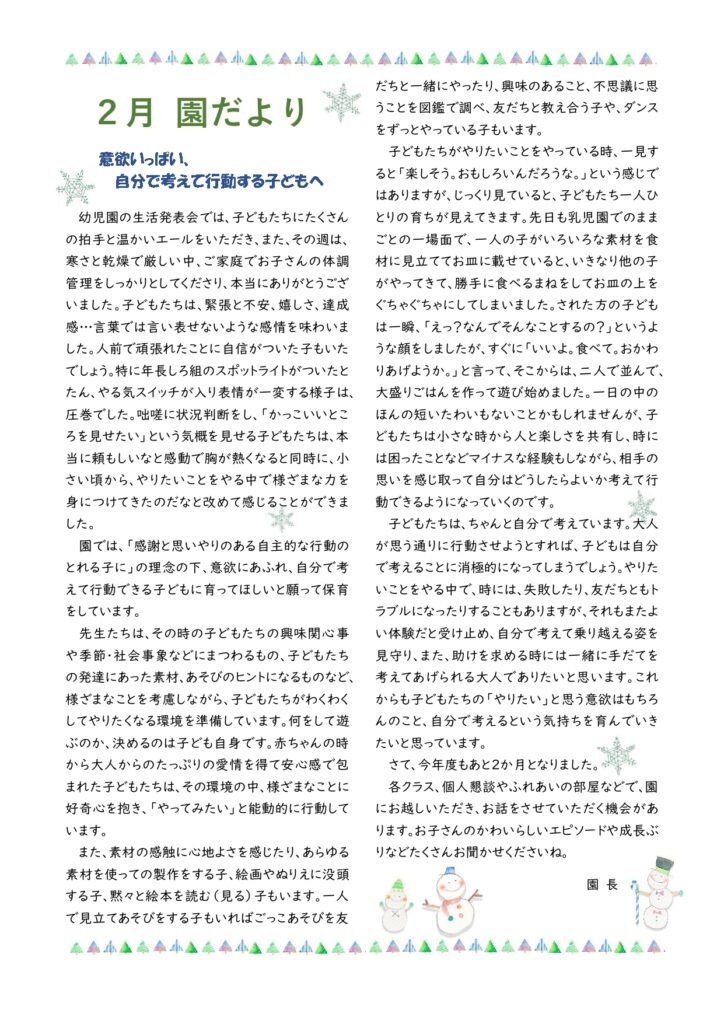 2月 園だより

意欲いっぱい、
自分で考えて行動する子どもへ

幼児園の生活発表会では、子どもたちにたくさんの拍手と温かいエールをいただき、また、その週は、寒さと乾燥で厳しい中、ご家庭でお子さんの体調管理をしっかりとしてくださり、本当にありがとうございました。子どもたちは、緊張と不安、嬉しさ、達成感…言葉では言い表せないような感情を味わいました。人前で頑張れたことに自信がついた子もいたでしょう。特に年長しろ組のスポットライトがついたとたん、やる気スイッチが入り表情が一変する様子は、圧巻でした。咄嗟に状況判断をし、「かっこいいところを見せたい」という気概を見せる子どもたちは、本当に頼もしいなと感動で胸が熱くなると同時に、小さい頃から、やりたいことをやる中で様ざまな力を身につけてきたのだなと改めて感じることができました。

園では、「感謝と思いやりのある自主的な行動のとれる子に」の理念の下、意欲にあふれ、自分で考えて行動できる子どもに育ってほしいと願って保育をしています。

先生たちは、その時の子どもたちの興味関心事や季節・社会事象などにまつわるもの、子どもたちの発達にあった素材、あそびのヒントになるものなど、様ざまなことを考慮しながら、子どもたちがわくわくしてやりたくなる環境を準備しています。何をして遊ぶのか、決めるのは子ども自身です。赤ちゃんの時から大人からのたっぷりの愛情を得て安心感で包まれた子どもたちは、その環境の中、様ざまなことに好奇心を抱き、「やってみたい」と能動的に行動しています。

また、素材の感触に心地よさを感じたり、あらゆる素材を使っての製作をする子、絵画やぬりえに没頭する子、黙々と絵本を読む（見る）子もいます。一人で見立てあそびをする子もいればごっこあそびを友だちと一緒にやったり、興味のあること、不思議に思うことを図鑑で調べ、友だちと教え合う子や、ダンスをずっとやっている子もいます。

子どもたちがやりたいことをやっている時、一見すると「楽しそう。おもしろいんだろうな。」という感じではありますが、じっくり見ていると、子どもたち一人ひとりの育ちが見えてきます。先日も乳児園でのままごとの一場面で、一人の子がいろいろな素材を食材に見立ててお皿に載せていると、いきなり他の子がやってきて、勝手に食べるまねをしてお皿の上をぐちゃぐちゃにしてしまいました。された方の子どもは一瞬、「えっ？なんでそんなことするの？」というような顔をしましたが、すぐに「いいよ。食べて。おかわりあげようか。」と言って、そこからは、二人で並んで、大盛りごはんを作って遊び始めました。一日の中のほんの短いたわいもないことかもしれませんが、子どもたちは小さな時から人と楽しさを共有し、時には困ったことなどマイナスな経験もしながら、相手の思いを感じ取って自分はどうしたらよいか考えて行動できるようになっていくのです。

子どもたちは、ちゃんと自分で考えています。大人が思う通りに行動させようとすれば、子どもは自分で考えることに消極的になってしまうでしょう。やりたいことをやる中で、時には、失敗したり、友だちともトラブルになったりすることもありますが、それもまたよい体験だと受け止め、自分で考えて乗り越える姿を見守り、また、助けを求める時には一緒に手だてを考えてあげられる大人でありたいと思います。これからも子どもたちの「やりたい」と思う意欲はもちろんのこと、自分で考えるという気持ちを育んでいきたいと思っています。

さて、今年度もあと2か月となりました。

各クラス、個人懇談やふれあいの部屋などで、園にお越しいただき、お話をさせていただく機会があります。お子さんのかわいらしいエピソードや成長ぶりなどたくさんお聞かせくださいね。

園 長